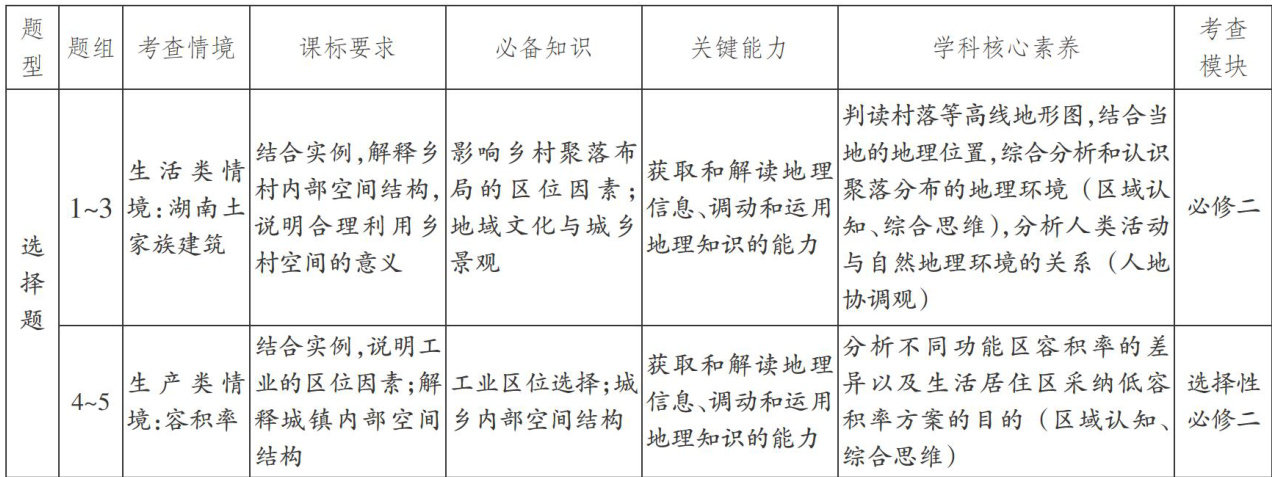 | 题型 | 题组 | 考查情境 | 课标要求 | 必备知识 | 关键能力 | 学科核心素养 | 考查模块 |
|---|---|---|---|---|---|---|---|
| 选择题 | 1~3 | 生活类情境:湖南土家族建筑 | 结合实例,解释乡村内部空间结构,说明合理利用乡村空间的意义 | 影响乡村聚落布局的区位因素;地域文化与城乡景观 | 获取和解读地理信息、调动和运用地理知识的能力 | 判读村落等高线地形图,结合当地的地理位置,综合分析和认识聚落分布的地理环境(区域认知、综合思维),分析人类活动与自然地理环境的关系(人地协调观) | 必修二 |
| | 4~5 | 生产类情境:容积率 | 结合实例,说明工业的区位因素;解释城镇内部空间结构 | 工业区位选择;城乡内部空间结构 | 获取和解读地理信息、调动和运用地理知识的能力 | 分析不同功能区容积率的差异以及生活居住区采纳低容积率方案的目的(区域认知、综合思维) | 选择性必修二 |